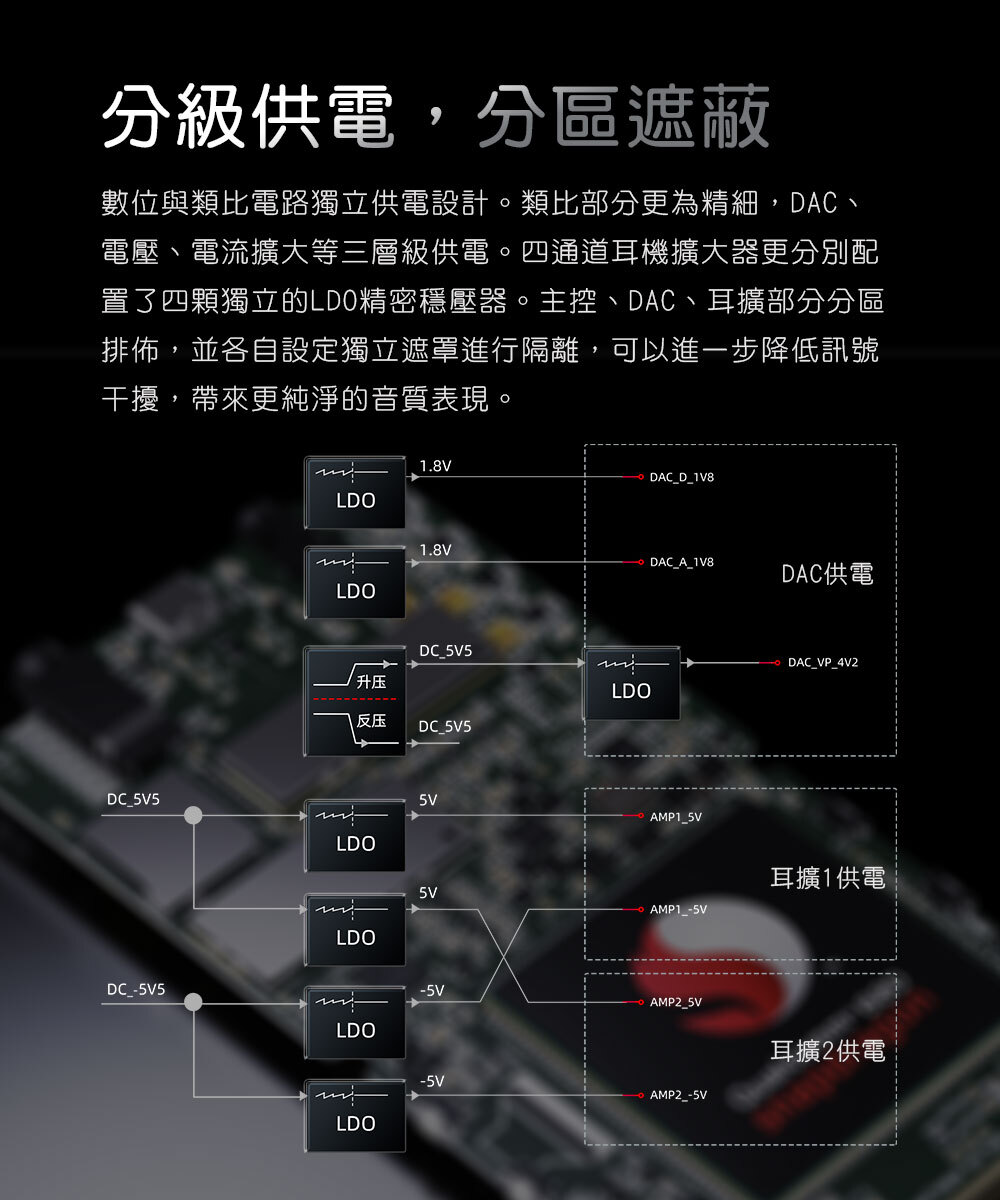 分級供電，分區遮蔽

數位與類比電路獨立供電設計。類比部分更為精細，DAC、電壓、電流擴大等三層級供電。四通道耳機擴大器更分別配置了四顆獨立的LDO精密穩壓器。主控、DAC、耳擴部分分區排佈，並各自設定獨立遮罩進行隔離，可以進一步降低訊號干擾，帶來更純淨的音質表現。

LDO
1.8V
DAC_D_1V8

LDO
1.8V
DAC_A_1V8

DAC供電

升压
反压
DC_5V5
DC_5V5
LDO
DAC_VP_4V2

DC_5V5
LDO
5V
AMP1_5V

耳擴1供電

LDO
5V
AMP1_-5V

DC_-5V5
LDO
-5V
AMP2_5V

耳擴2供電

LDO
-5V
AMP2_-5V